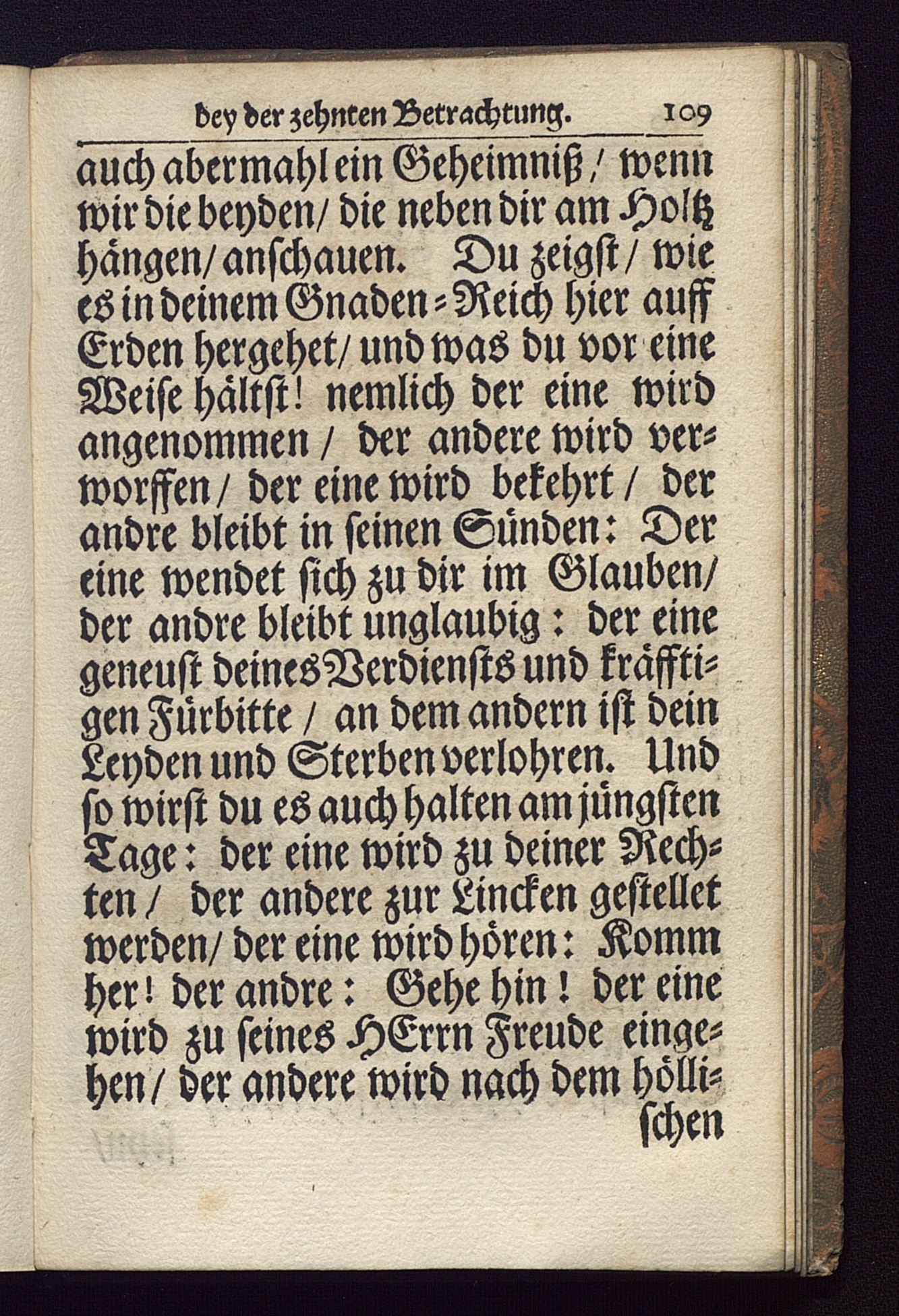 bey der zehnten Betrachtung. 109

auch abermahl ein Geheimniß / wenn wir die beyden / die neben dir am Holtz hängen / anschauen. Du zeigst / wie es in deinem Gnaden-Reich hier auff Erden hergehet / und was du vor eine Weise hältst! nemlich der eine wird angenommen / der andere wird verworffen / der eine wird bekehrt / der andre bleibt in seinen Sünden: Der eine wendet sich zu dir im Glauben / der andre bleibt unglaubig: der eine geneust deines Verdiensts und kräfftigen Fürbitte / an dem andern ist dein Leyden und Sterben verlohren. Und so wirst du es auch halten am jüngsten Tage: der eine wird zu deiner Rechten / der andere zur Lincken gestellet werden / der eine wird hören: Komm her! der andre: Gehe hin! der eine wird zu seines HErrn Freude eingehen / der andere wird nach dem höllischen